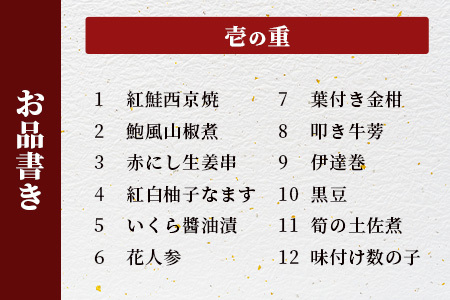 お品書き

壱の重

1 紅鮭西京焼
2 鮑風山椒煮
3 赤にし生姜串
4 紅白柚子なます
5 いくら醤油漬
6 花人参

7 葉付き金柑
8 叩き牛蒡
9 伊達巻
10 黒豆
11 筍の土佐煮
12 味付け数の子